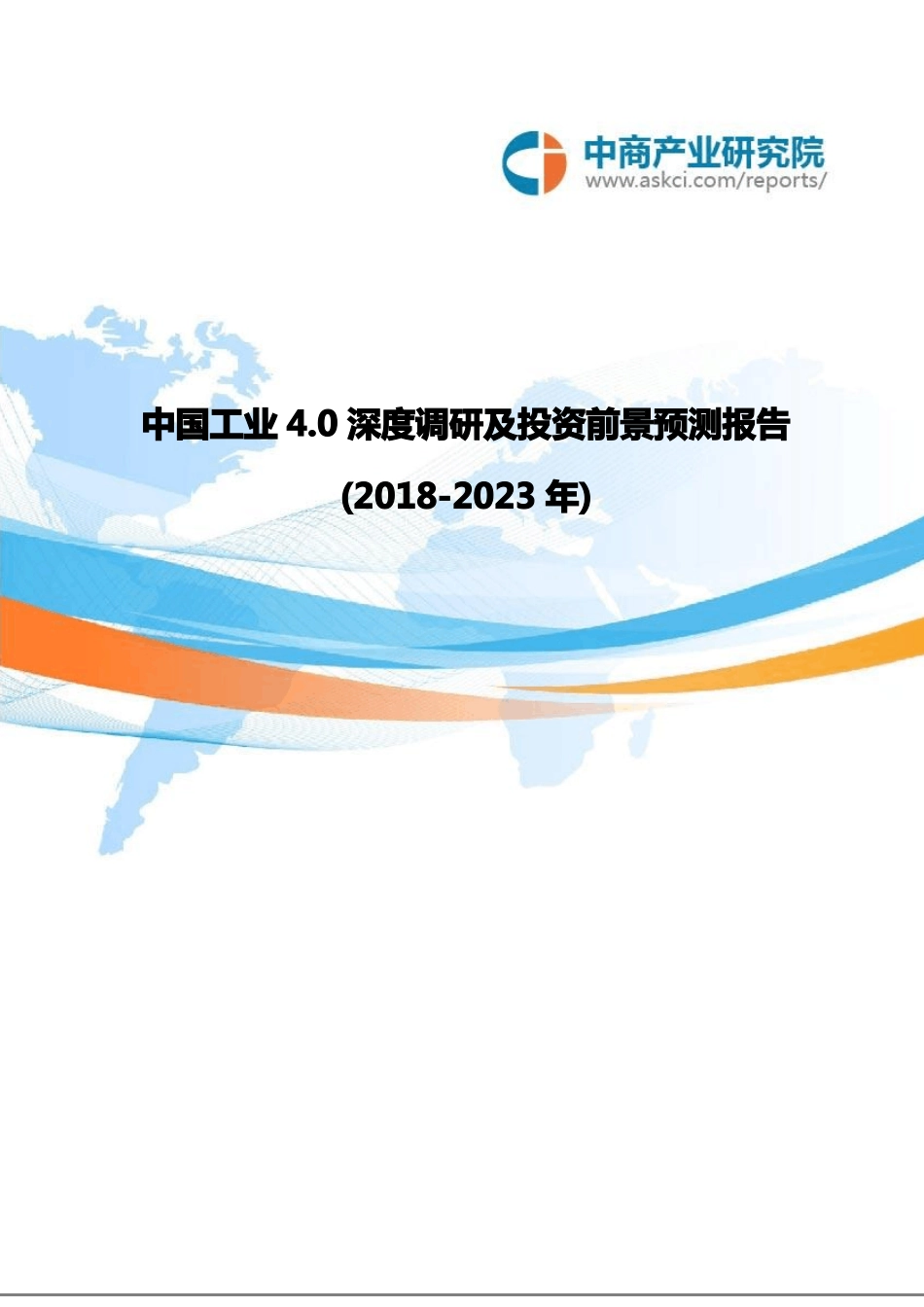 中商产业研究院
www.askci.com/reports/

中国工业 4.0 深度调研及投资前景预测报告

(2018-2023 年)